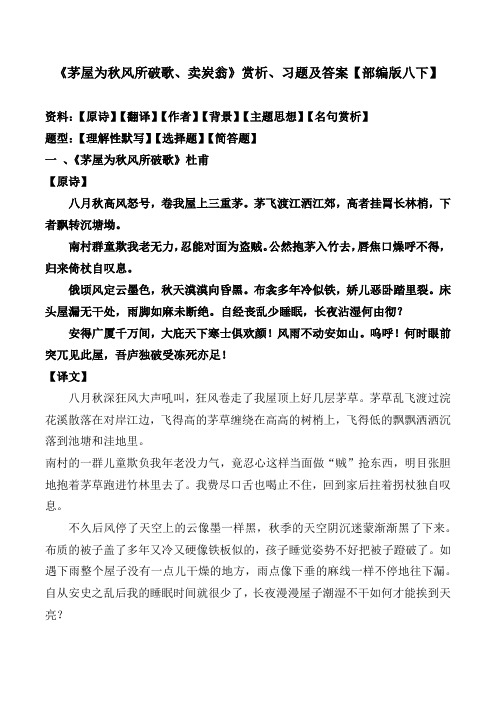 《茅屋为秋风所破歌、卖炭翁》赏析、习题及答案【部编版八下】

资料：【原诗】【翻译】【作者】【背景】【主题思想】【名句赏析】
题型：【理解性默写】【选择题】【简答题】
一 、《茅屋为秋风所破歌》杜甫
【原诗】
八月秋高风怒号，卷我屋上三重茅。茅飞渡江洒江郊，高者挂罥长林梢，下者飘转沉塘坳。
南村群童欺我老无力，忍能对面为盗贼。公然抱茅入竹去，唇焦口燥呼不得，归来倚杖自叹息。
俄顷风定云墨色，秋天漠漠向昏黑。布衾多年冷似铁，娇儿恶卧踏里裂。床头屋漏无干处，雨脚如麻未断绝。自经丧乱少睡眠，长夜沾湿何由彻？
安得广厦千万间，大庇天下寒士俱欢颜！风雨不动安如山。呜呼！何时眼前突兀见此屋，吾庐独破受冻死亦足！
【译文】
八月秋深狂风大声吼叫，狂风卷走了我屋顶上好几层茅草。茅草乱飞渡过浣花溪散落在对岸江边，飞得高的茅草缠绕在高高的树梢上，飞得低的飘飘洒洒沉落到池塘和洼地里。
南村的一群儿童欺负我年老没力气，竟忍心这样当面做“贼”抢东西，明目张胆地抱着茅草跑进竹林里去了。我费尽口舌也喝止不住，回到家后拄着拐杖独自叹息。
不久后风停了天空上的云像墨一样黑，秋季的天空阴沉迷蒙渐渐黑了下来。布质的被子盖了多年又冷又硬像铁板似的，孩子睡觉姿势不好把被子蹬破了。如遇下雨整个屋子没有一点儿干燥的地方，雨点像下垂的麻线一样不停地往下漏。自从安史之乱后我的睡眠时间就很少了，长夜漫漫屋子潮湿不干如何才能挨到天亮？